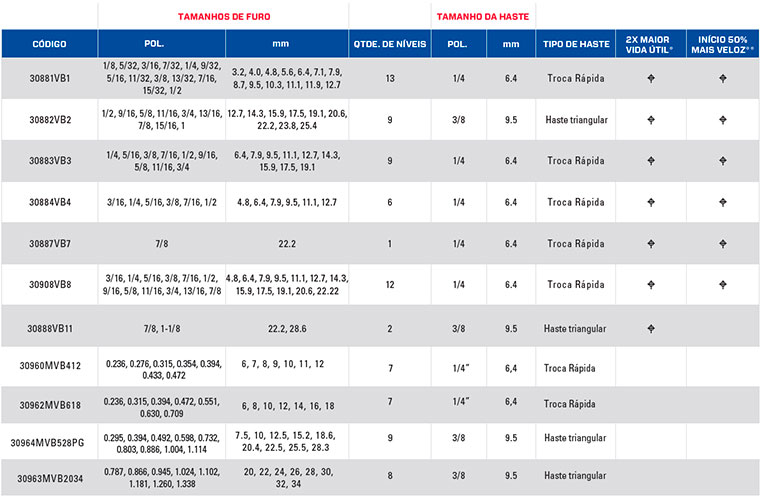 | | TAMANHOS DE FURO | | | TAMANHO DA HASTE | | | | |
|---|---|---|---|---|---|---|---|---|
| CÓDIGO | POL. | mm | QTDE. DE NÍVEIS | POL. | mm | TIPO DE HASTE | 2X MAIOR VIDA ÚTIL* | INÍCIO 50% MAIS VELOZ** |
| 30881VB1 | 1/8, 5/32, 3/16, 7/32, 1/4, 9/32, 5/16, 11/32, 3/8, 13/32, 7/16, 15/32, 1/2 | 3.2, 4.0, 4.8, 5.6, 6.4, 7.1, 7.9, 8.7, 9.5, 10.3, 11.1, 11.9, 12.7 | 13 | 1/4 | 6.4 | Troca Rápida | ✦ | ✦ |
| 30882VB2 | 1/2, 9/16, 5/8, 11/16, 3/4, 13/16, 7/8, 15/16, 1 | 12.7, 14.3, 15.9, 17.5, 19.1, 20.6, 22.2, 23.8, 25.4 | 9 | 3/8 | 9.5 | Haste triangular | ✦ | ✦ |
| 30883VB3 | 1/4, 5/16, 3/8, 7/16, 1/2, 9/16, 5/8, 11/16, 3/4 | 6.4, 7.9, 9.5, 11.1, 12.7, 14.3, 15.9, 17.5, 19.1 | 9 | 1/4 | 6.4 | Troca Rápida | ✦ | ✦ |
| 30884VB4 | 3/16, 1/4, 5/16, 3/8, 7/16, 1/2 | 4.8, 6.4, 7.9, 9.5, 11.1, 12.7 | 6 | 1/4 | 6.4 | Troca Rápida | ✦ | ✦ |
| 30887VB7 | 7/8 | 22.2 | 1 | 1/4 | 6.4 | Troca Rápida | ✦ | ✦ |
| 30908VB8 | 3/16, 1/4, 5/16, 3/8, 7/16, 1/2, 9/16, 5/8, 11/16, 3/4, 13/16, 7/8 | 4.8, 6.4, 7.9, 9.5, 11.1, 12.7, 14.3, 15.9, 17.5, 19.1, 20.6, 22.22 | 12 | 1/4 | 6.4 | Troca Rápida | ✦ | ✦ |
| 30888VB11 | 7/8, 1-1/8 | 22.2, 28.6 | 2 | 3/8 | 9.5 | Haste triangular | ✦ | |
| 30960MVB412 | 0.236, 0.276, 0.315, 0.354, 0.394, 0.433, 0.472 | 6, 7, 8, 9, 10, 11, 12 | 7 | 1/4" | 6,4 | Troca Rápida | | |
| 30962MVB618 | 0.236, 0.315, 0.394, 0.472, 0.551, 0.630, 0.709 | 6, 8, 10, 12, 14, 16, 18 | 7 | 1/4" | 6,4 | Troca Rápida | | |
| 30964MVB528PG | 0.295, 0.394, 0.492, 0.598, 0.732, 0.803, 0.886, 1.004, 1.114 | 7.5, 10, 12.5, 15.2, 18.6, 20.4, 22.5, 25.5, 28.3 | 9 | 3/8 | 9.5 | Haste triangular | | |
| 30963MVB2034 | 0.787, 0.866, 0.945, 1.024, 1.102, 1.181, 1.260, 1.338 | 20, 22, 24, 26, 28, 30, 32, 34 | 8 | 3/8 | 9.5 | Haste triangular | | |